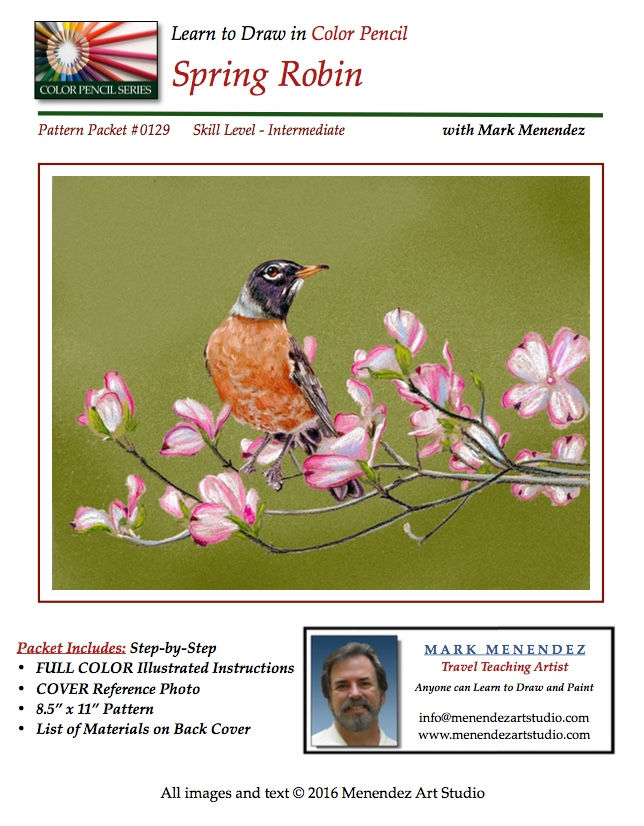 COLOR PENCIL SERIES

Learn to Draw in Color Pencil

Spring Robin

Pattern Packet #0129 Skill Level - Intermediate with Mark Menendez

Packet Includes: Step-by-Step
• FULL COLOR Illustrated Instructions
• COVER Reference Photo
• 8.5" x 11" Pattern
• List of Materials on Back Cover

MARK MENENDEZ
Travel Teaching Artist
Anyone can Learn to Draw and Paint
info@menendezartstudio.com
www.menendezartstudio.com

All images and text © 2016 Menendez Art Studio